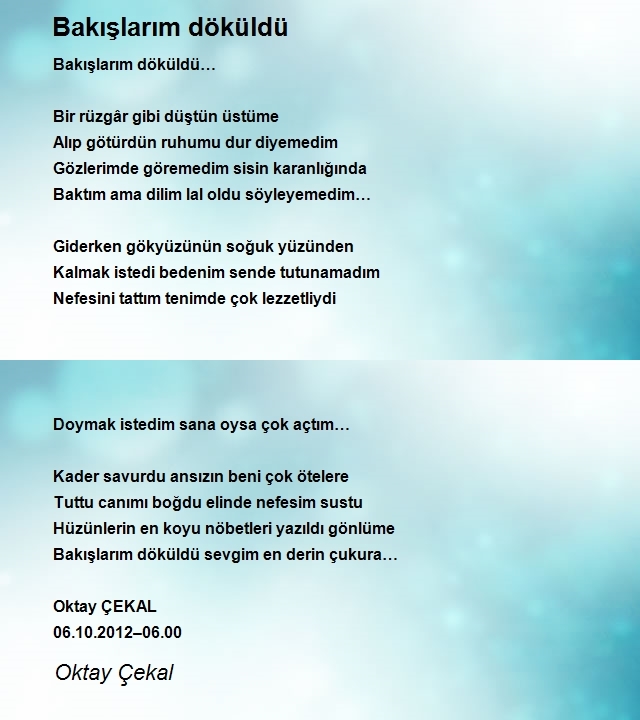 Bakışlarım döküldü

Bakışlarım döküldü…

Bir rüzgâr gibi düştün üstüme
Alıp götürdün ruhumu dur diyemedim
Gözlerimde göremedim sisin karanlığında
Baktım ama dilim lal oldu söyleyemedim…

Giderken gökyüzünün soğuk yüzünden
Kalmak istedi bedenim sende tutunamadım
Nefesini tattım tenimde çok lezzetliydi

Doymak istedim sana oysa çok açtım…

Kader savurdu ansızın beni çok ötelere
Tuttu canımı boğdu elinde nefesim sustu
Hüzünlerin en koyu nöbetleri yazıldı gönlüme
Bakışlarım döküldü sevgim en derin çukura…

Oktay ÇEKAL
06.10.2012–06.00

Oktay Çekal